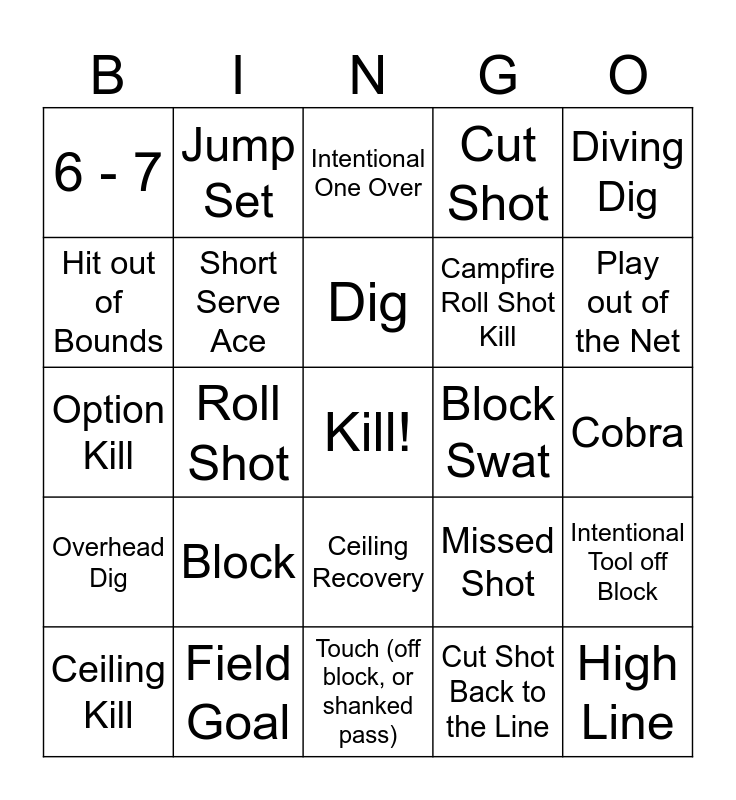 | B | I | N | G | O |
|---|---|---|---|---|
| 6 - 7 | Jump Set | Intentional One Over | Cut Shot | Diving Dig |
| Hit out of Bounds | Short Serve Ace | Dig | Campfire Roll Shot Kill | Play out of the Net |
| Option Kill | Roll Shot | Kill! | Block Swat | Cobra |
| Overhead Dig | Block | Ceiling Recovery | Missed Shot | Intentional Tool off Block |
| Ceiling Kill | Field Goal | Touch (off block, or shanked pass) | Cut Shot Back to the Line | High Line |